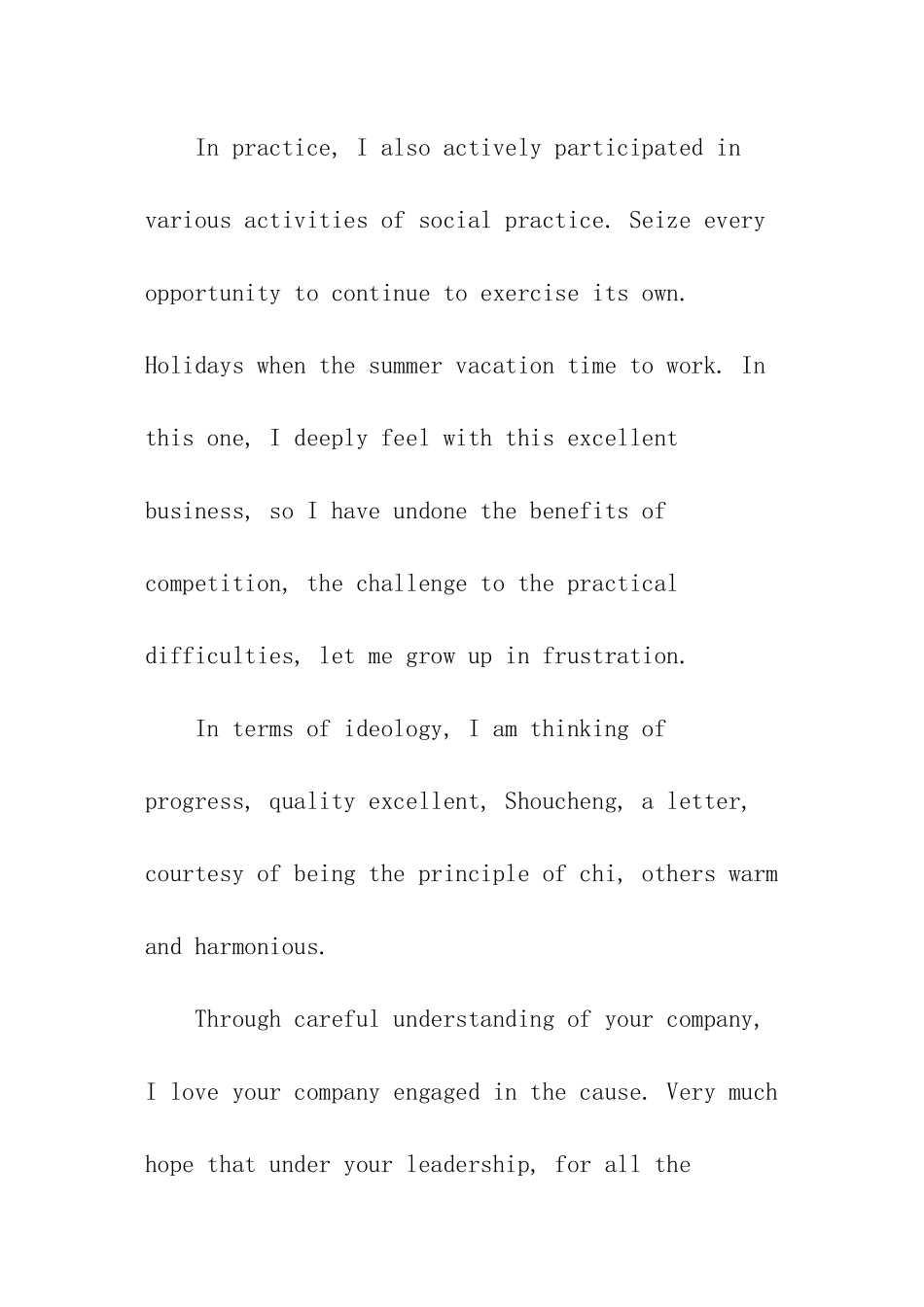 In practice, I also actively participated in various activities of social practice. Seize every opportunity to continue to exercise its own. Holidays when the summer vacation time to work. In this one, I deeply feel with this excellent business, so I have undone the benefits of competition, the challenge to the practical difficulties, let me grow up in frustration.

In terms of ideology, I am thinking of progress, quality excellent, Shoucheng, a letter, courtesy of being the principle of chi, others warm and harmonious.

Through careful understanding of your company, I love your company engaged in the cause. Very much hope that under your leadership, for all the